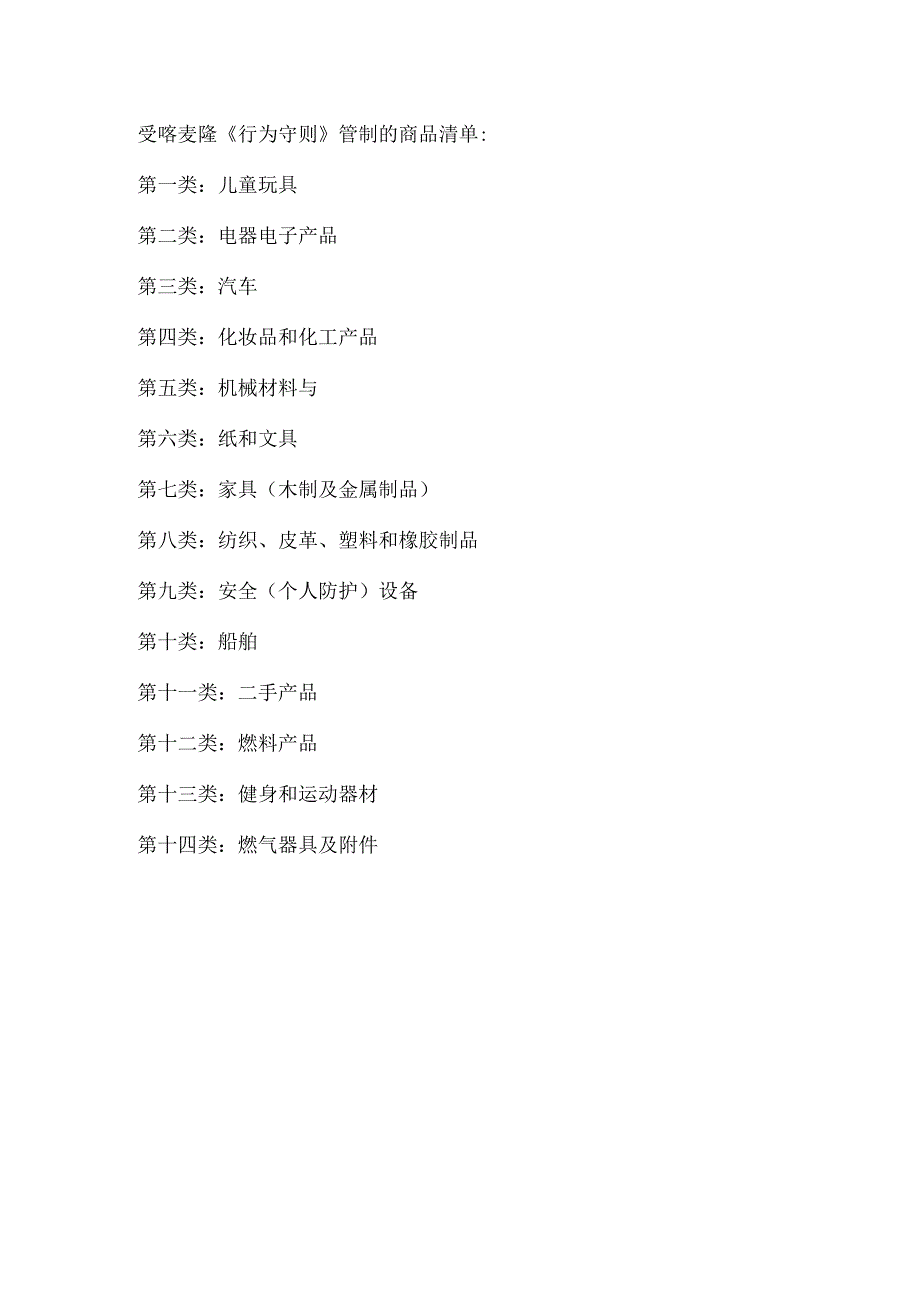 受喀麦隆《行为守则》管制的商品清单:

第一类：儿童玩具

第二类：电器电子产品

第三类：汽车

第四类：化妆品和化工产品

第五类：机械材料与

第六类：纸和文具

第七类：家具（木制及金属制品）

第八类：纺织、皮革、塑料和橡胶制品

第九类：安全（个人防护）设备

第十类：船舶

第十一类：二手产品

第十二类：燃料产品

第十三类：健身和运动器材

第十四类：燃气器具及附件